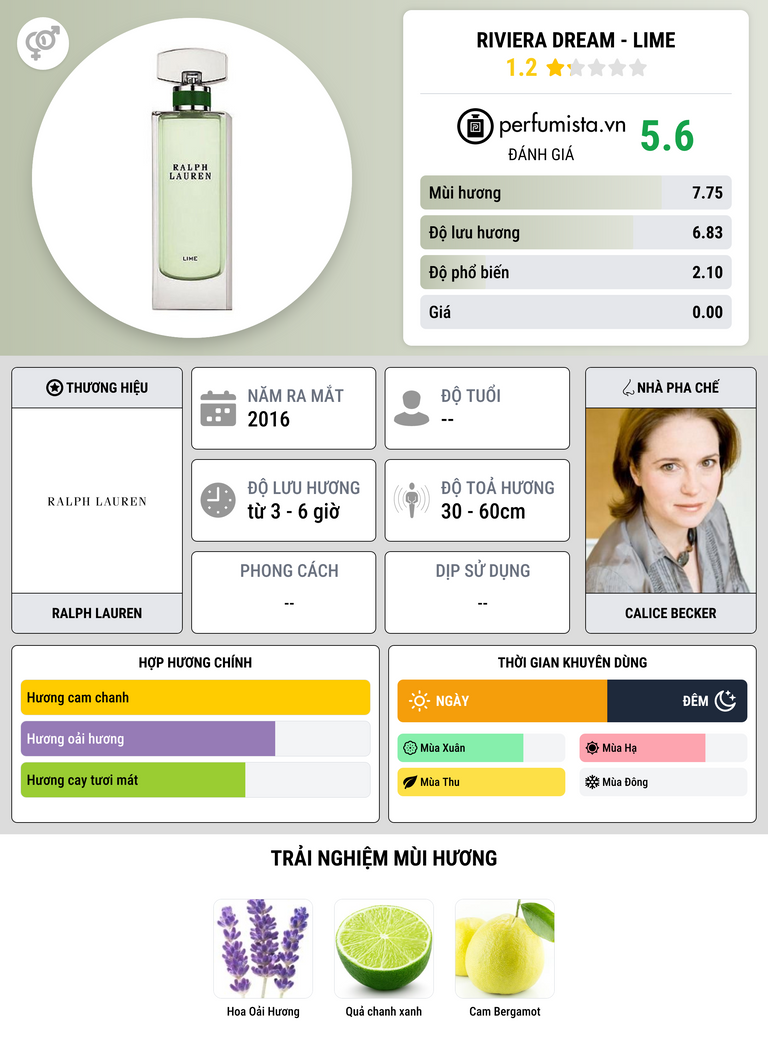 RALPH
LAUREN

LIME

RIVIERA DREAM - LIME
1.2

perfumista.vn
ĐÁNH GIÁ
5.6

Mùi hương 7.75
Độ lưu hương 6.83
Độ phổ biến 2.10
Giá 0.00

THƯƠNG HIỆU
RALPH LAUREN
RALPH LAUREN

NĂM RA MẮT
2016

ĐỘ TUỔI
--

ĐỘ LƯU HƯƠNG
từ 3 - 6 giờ

ĐỘ TOẢ HƯƠNG
30 - 60cm

PHONG CÁCH
--

DỊP SỬ DỤNG
--

NHÀ PHA CHẾ
CALICE BECKER

HỢP HƯƠNG CHÍNH
Hương cam chanh
Hương oải hương
Hương cay tươi mát

THỜI GIAN KHUYÊN DÙNG
NGÀY
ĐÊM
Mùa Xuân
Mùa Hạ
Mùa Thu
Mùa Đông

TRẢI NGHIỆM MÙI HƯƠNG
Hoa Oải Hương
Quả chanh xanh
Cam Bergamot